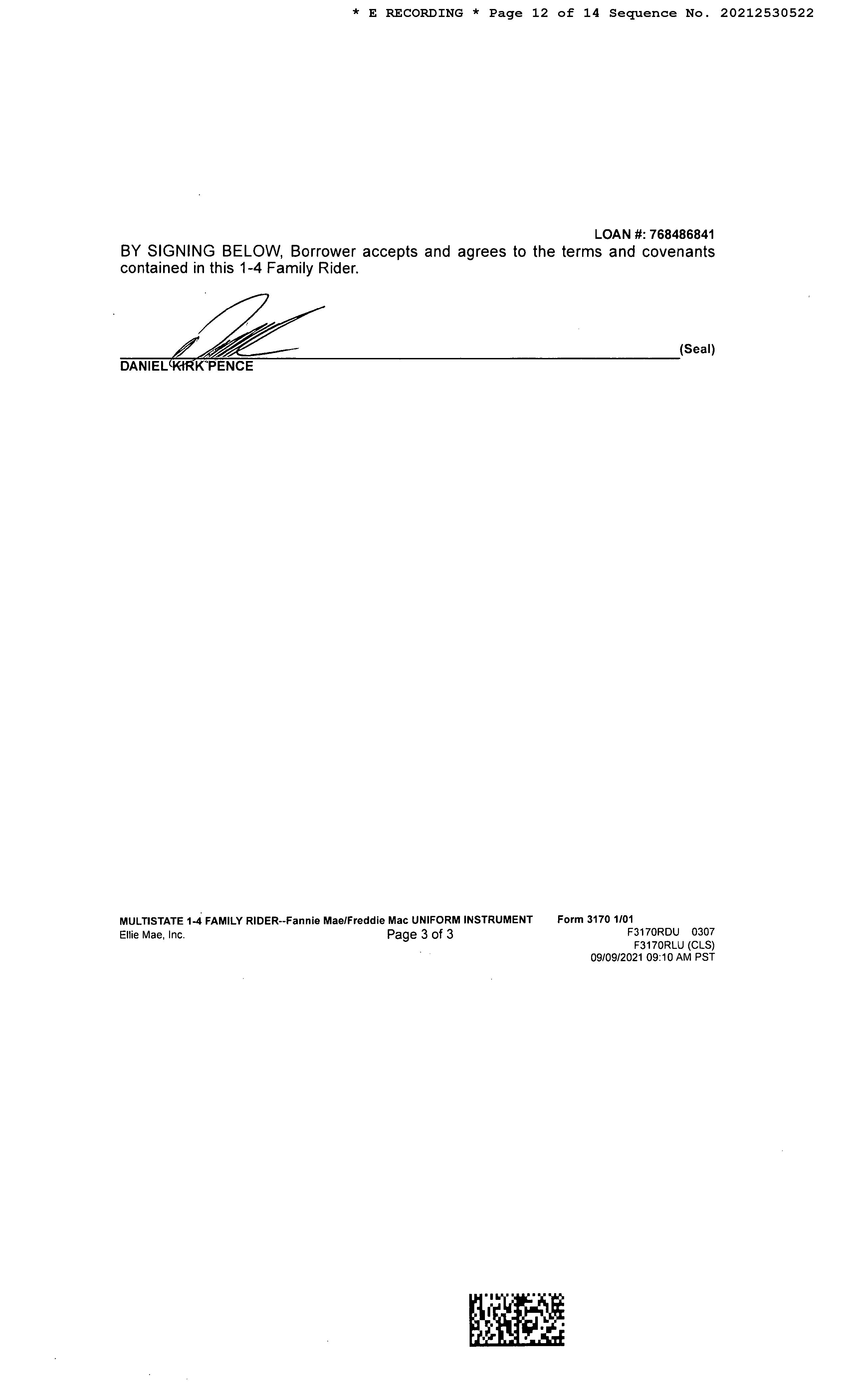 * E RECORDING * Page 12 of 14 Sequence No. 20212530522

LOAN #: 768486841

BY SIGNING BELOW, Borrower accepts and agrees to the terms and covenants contained in this 1-4 Family Rider.

____ (Seal)
DANIEL KIRK PENCE

MULTISTATE 1-4 FAMILY RIDER--Fannie Mae/Freddie Mac UNIFORM INSTRUMENT Form 3170 1/01
Ellie Mae, Inc. Page 3 of 3 F3170RDU 0307
F3170RLU (CLS)
09/09/2021 09:10 AM PST